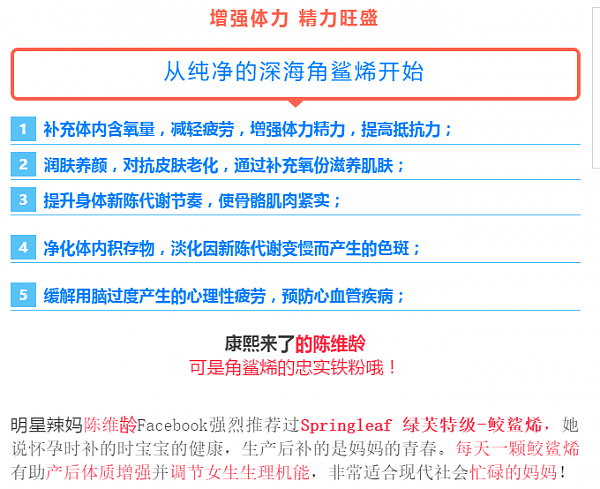 增强体力 精力旺盛

从纯净的深海角鲨烯开始

1 补充体内含氧量，减轻疲劳，增强体力精力，提高抵抗力；

2 润肤养颜，对抗皮肤老化，通过补充氧份滋养肌肤；

3 提升身体新陈代谢节奏，使骨骼肌肉紧实；

4 净化体内积存物，淡化因新陈代谢变慢而产生的色斑；

5 缓解用脑过度产生的心理性疲劳，预防心血管疾病；

康熙来了的陈维龄
可是角鲨烯的忠实铁粉哦！

明星辣妈陈维龄Facebook强烈推荐过Springleaf 绿芙特级-鲛鲨烯，她说怀孕时补的时宝宝的健康，生产后补的是妈妈的青春。每天一颗鲛鲨烯有助产后体质增强并调节女生生理机能，非常适合现代社会忙碌的妈妈！